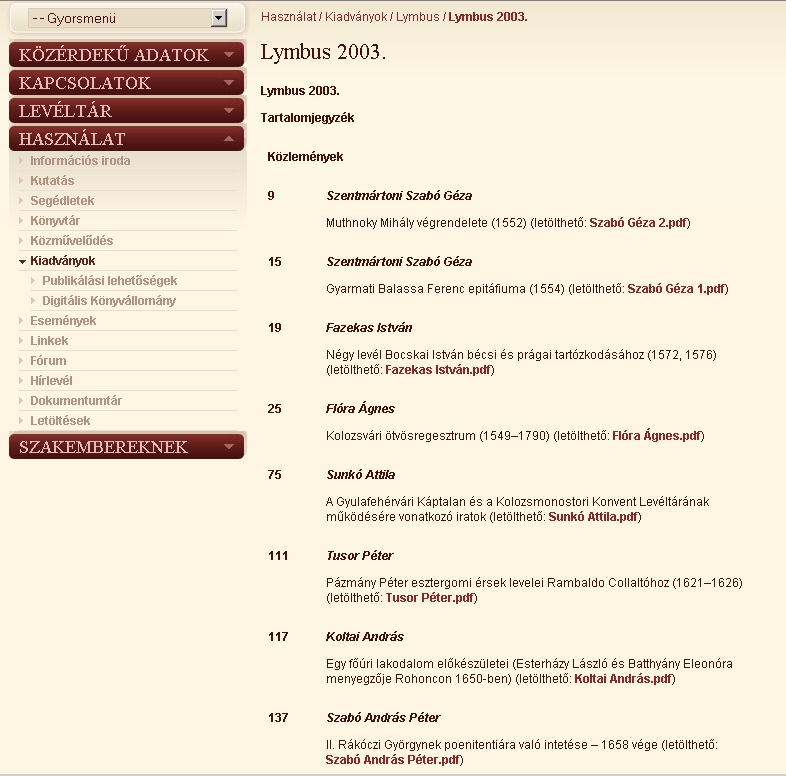 -- Gyorsmenü

KÖZÉRDEKŰ ADATOK

KAPCSOLATOK

LEVÉLTÁR

HASZNÁLAT

Információs iroda
Kutatás
Segédletek
Könyvtár
Közművelődés
Kiadványok
Publikálási lehetőségek
Digitális Könyvállomány
Események
Linkek
Fórum
Hírlevél
Dokumentumtár
Letöltések

SZAKEMBEREKNEK

Használat / Kiadványok / Lymbus / Lymbus 2003.

Lymbus 2003.

Lymbus 2003.

Tartalomjegyzék

Közlemények

9 Szentmártoni Szabó Géza

Muthnoky Mihály végrendelete (1552) (letölthető: Szabó Géza 2.pdf)

15 Szentmártoni Szabó Géza

Gyarmati Balassa Ferenc epitáfiuma (1554) (letölthető: Szabó Géza 1.pdf)

19 Fazekas István

Négy levél Bocskai István bécsi és prágai tartózkodásához (1572, 1576) (letölthető: Fazekas István.pdf)

25 Flóra Ágnes

Kolozsvári ötvösregesztrum (1549–1790) (letölthető: Flóra Ágnes.pdf)

75 Sunkó Attila

A Gyulafehérvári Káptalan és a Kolozsmonostori Konvent Levéltárának működésére vonatkozó iratok (letölthető: Sunkó Attila.pdf)

111 Tusor Péter

Pázmány Péter esztergomi érsek levelei Rambaldo Collaltóhoz (1621–1626) (letölthető: Tusor Péter.pdf)

117 Koltai András

Egy főúri lakodalom előkészületei (Esterházy László és Batthyány Eleonóra menyegzője Rohoncon 1650-ben) (letölthető: Koltai András.pdf)

137 Szabó András Péter

II. Rákóczi Györgynek poenitentiára való intetése – 1658 vége (letölthető: Szabó András Péter.pdf)